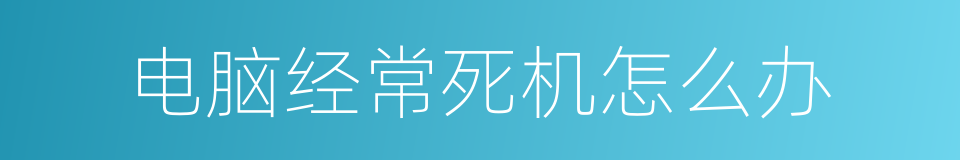 电脑经常死机怎么办